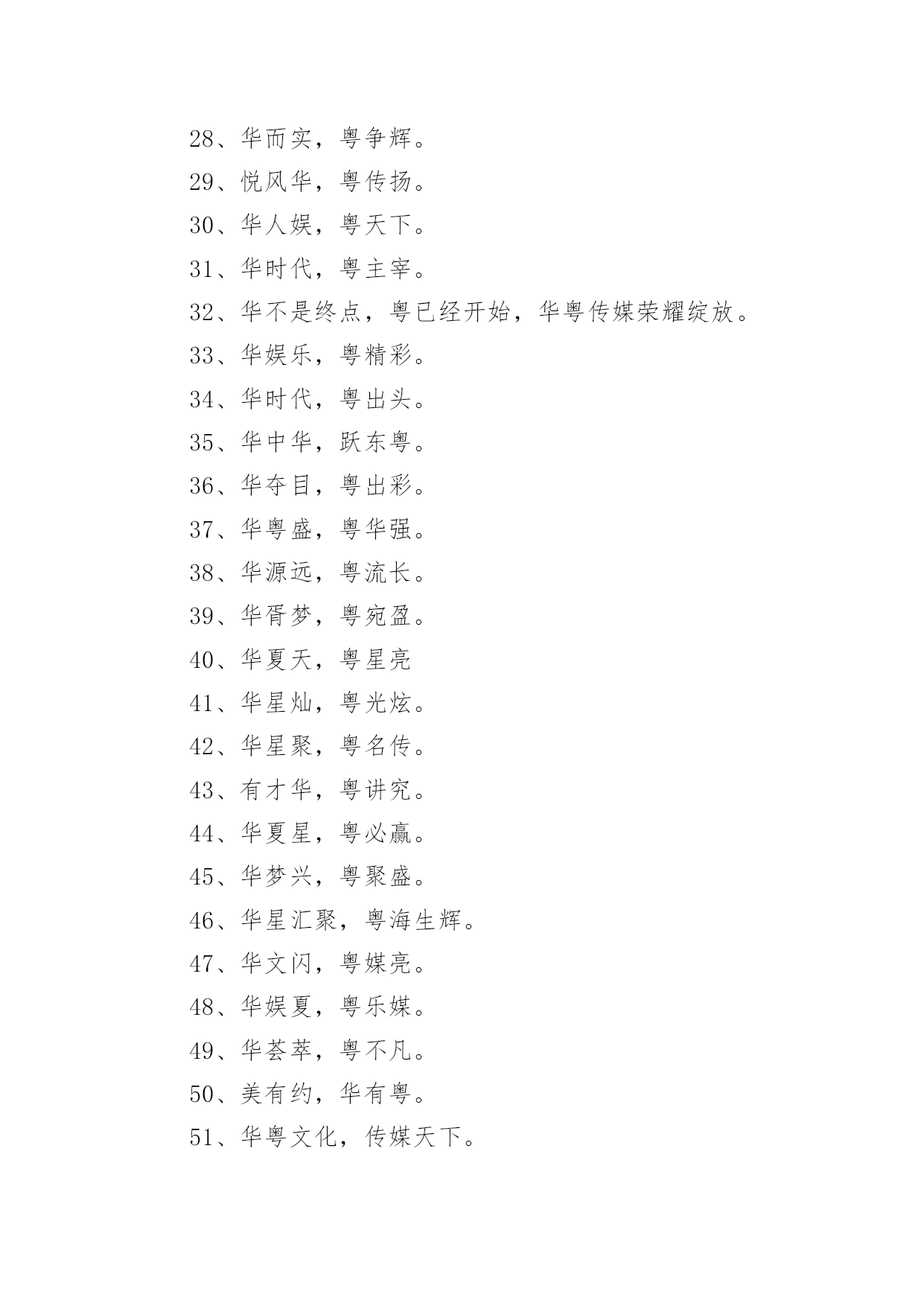 28、华而实，粤争辉。

29、悦风华，粤传扬。

30、华人娱，粤天下。

31、华时代，粤主宰。

32、华不是终点，粤已经开始，华粤传媒荣耀绽放。

33、华娱乐，粤精彩。

34、华时代，粤出头。

35、华中华，跃东粤。

36、华夺目，粤出彩。

37、华粤盛，粤华强。

38、华源远，粤流长。

39、华胥梦，粤宛盈。

40、华夏天，粤星亮

41、华星灿，粤光炫。

42、华星聚，粤名传。

43、有才华，粤讲究。

44、华夏星，粤必赢。

45、华梦兴，粤聚盛。

46、华星汇聚，粤海生辉。

47、华文闪，粤媒亮。

48、华娱夏，粤乐媒。

49、华荟萃，粤不凡。

50、美有约，华有粤。

51、华粤文化，传媒天下。